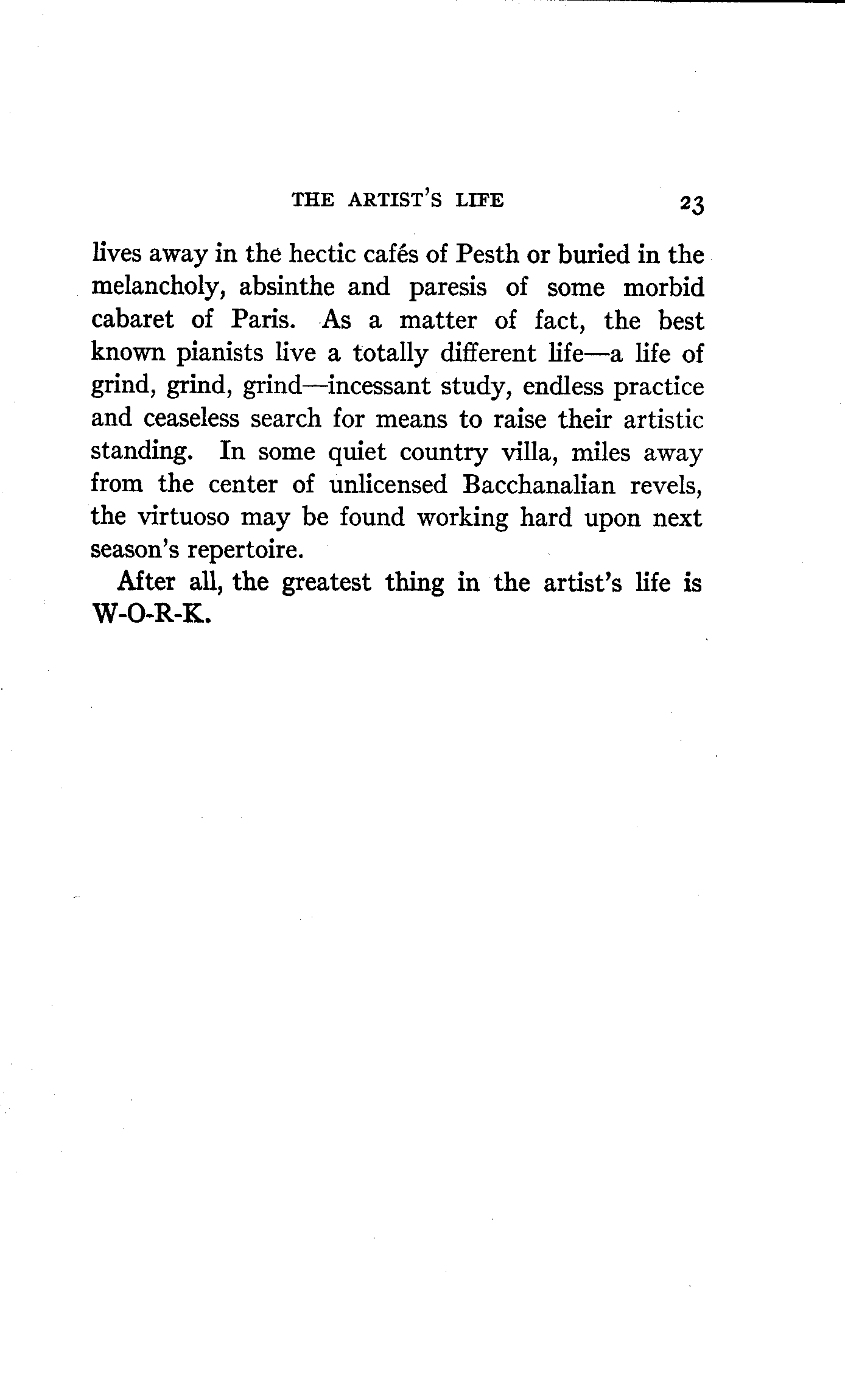 THE ARTIST'S LIFE 23

lives away in the hectic cafés of Pesth or buried in the melancholy, absinthe and paresis of some morbid cabaret of Paris. As a matter of fact, the best known pianists live a totally different life—a life of grind, grind, grind—incessant study, endless practice and ceaseless search for means to raise their artistic standing. In some quiet country villa, miles away from the center of unlicensed Bacchanalian revels, the virtuoso may be found working hard upon next season's repertoire.

After all, the greatest thing in the artist's life is W-O-R-K.